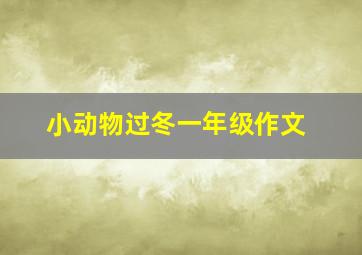 小动物过冬一年级作文